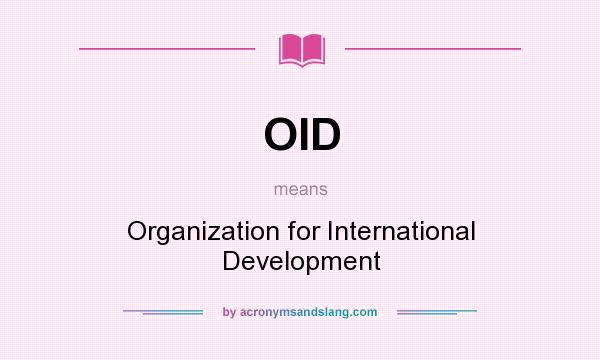 OID

means

Organization for International Development

by acronymsandslang.com